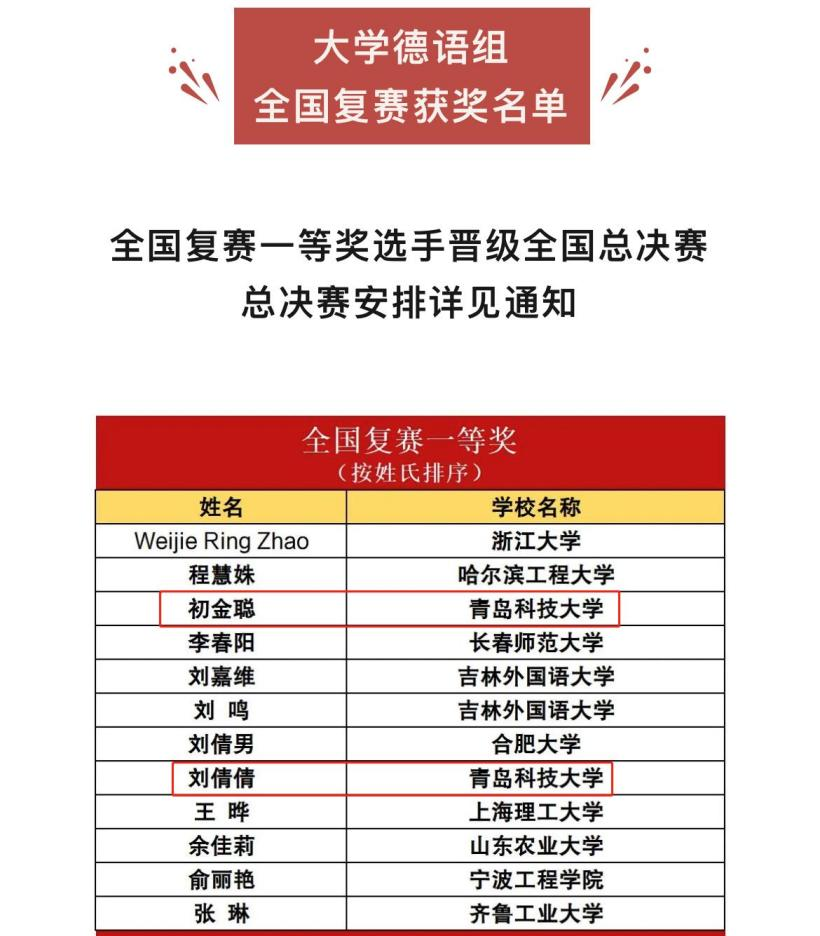 大学德语组
全国复赛获奖名单

全国复赛一等奖选手晋级全国总决赛
总决赛安排详见通知

全国复赛一等奖
（按姓氏排序）

| 姓名 | 学校名称 |
|---|---|
| Weijie Ring Zhao | 浙江大学 |
| 程慧姝 | 哈尔滨工程大学 |
| 初金聪 | 青岛科技大学 |
| 李春阳 | 长春师范大学 |
| 刘嘉维 | 吉林外国语大学 |
| 刘 鸣 | 吉林外国语大学 |
| 刘倩男 | 合肥大学 |
| 刘倩倩 | 青岛科技大学 |
| 王 晔 | 上海理工大学 |
| 余佳莉 | 山东农业大学 |
| 俞丽艳 | 宁波工程学院 |
| 张 琳 | 齐鲁工业大学 |